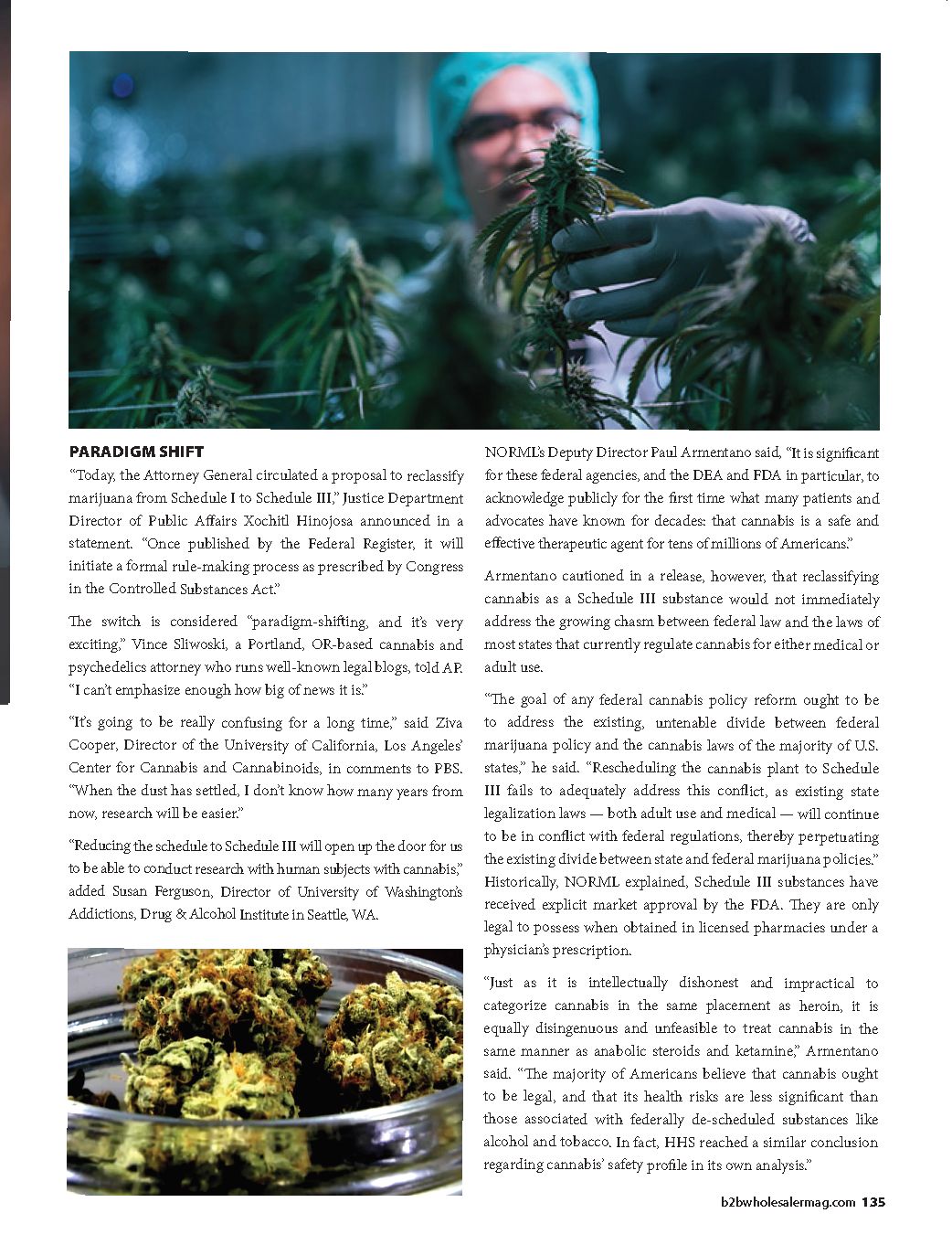 PARADIGM SHIFT

“Today, the Attorney General circulated a proposal to reclassify marijuana from Schedule I to Schedule III,” Justice Department Director of Public Affairs Xochitl Hinojosa announced in a statement. “Once published by the Federal Register, it will initiate a formal rule-making process as prescribed by Congress in the Controlled Substances Act.”

The switch is considered “paradigm-shifting, and it’s very exciting,” Vince Sliwoski, a Portland, OR-based cannabis and psychedelics attorney who runs well-known legal blogs, told AP. “I can’t emphasize enough how big of news it is.”

“It’s going to be really confusing for a long time,” said Ziva Cooper, Director of the University of California, Los Angeles’ Center for Cannabis and Cannabinoids, in comments to PBS. “When the dust has settled, I don’t know how many years from now, research will be easier.”

“Reducing the schedule to Schedule III will open up the door for us to be able to conduct research with human subjects with cannabis,” added Susan Ferguson, Director of University of Washington’s Addictions, Drug & Alcohol Institute in Seattle, WA.

NORML’s Deputy Director Paul Armentano said, “It is significant for these federal agencies, and the DEA and FDA in particular, to acknowledge publicly for the first time what many patients and advocates have known for decades: that cannabis is a safe and effective therapeutic agent for tens of millions of Americans.”

Armentano cautioned in a release, however, that reclassifying cannabis as a Schedule III substance would not immediately address the growing chasm between federal law and the laws of most states that currently regulate cannabis for either medical or adult use.

“The goal of any federal cannabis policy reform ought to be to address the existing, untenable divide between federal marijuana policy and the cannabis laws of the majority of U.S. states,” he said. “Rescheduling the cannabis plant to Schedule III fails to adequately address this conflict, as existing state legalization laws — both adult use and medical — will continue to be in conflict with federal regulations, thereby perpetuating the existing divide between state and federal marijuana policies.” Historically, NORML explained, Schedule III substances have received explicit market approval by the FDA. They are only legal to possess when obtained in licensed pharmacies under a physician’s prescription.

“Just as it is intellectually dishonest and impractical to categorize cannabis in the same placement as heroin, it is equally disingenuous and unfeasible to treat cannabis in the same manner as anabolic steroids and ketamine,” Armentano said. “The majority of Americans believe that cannabis ought to be legal, and that its health risks are less significant than those associated with federally de-scheduled substances like alcohol and tobacco. In fact, HHS reached a similar conclusion regarding cannabis’ safety profile in its own analysis.”

b2bwholesalermag.com 135